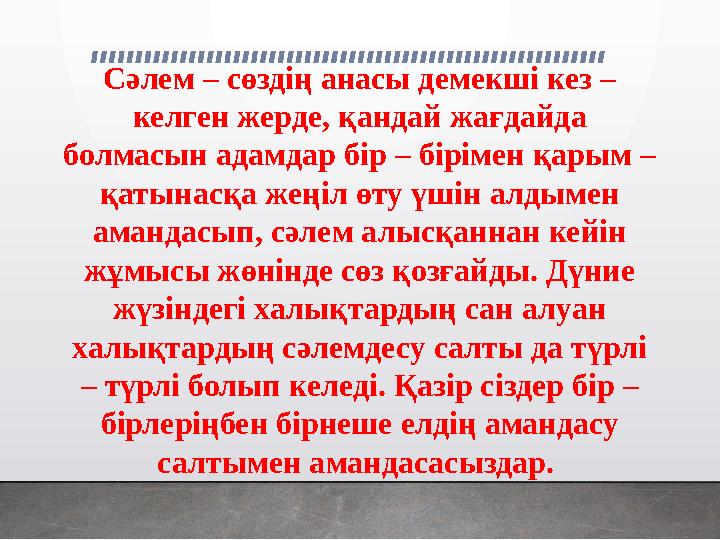 Сәлем – сөздің анасы демекші кез – келген жерде, қандай жағдайда болмасын адамдар бір – бірімен қарым – қатынасқа жеңіл өту үшін алдымен амандасып, сәлем алысқаннан кейін жұмысы жөнінде сөз қозғайды. Дүние жүзіндегі халықтардың сан алуан халықтардың сәлемдесу салты да түрлі – түрлі болып келеді. Қазір сіздер бір – бірлеріңбен бірнеше елдің амандасу салтымен амандасасыздар.